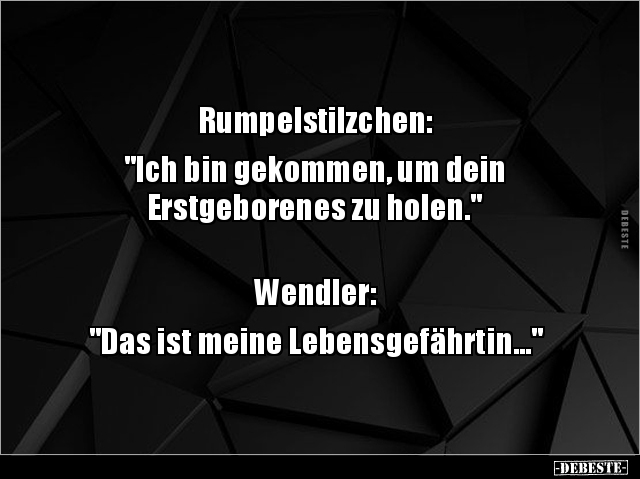 Rumpelstilzchen:
"Ich bin gekommen, um dein Erstgeborenes zu holen."

Wendler:
"Das ist meine Lebensgefährtin..."

DEBESTE

-DEBESTE-